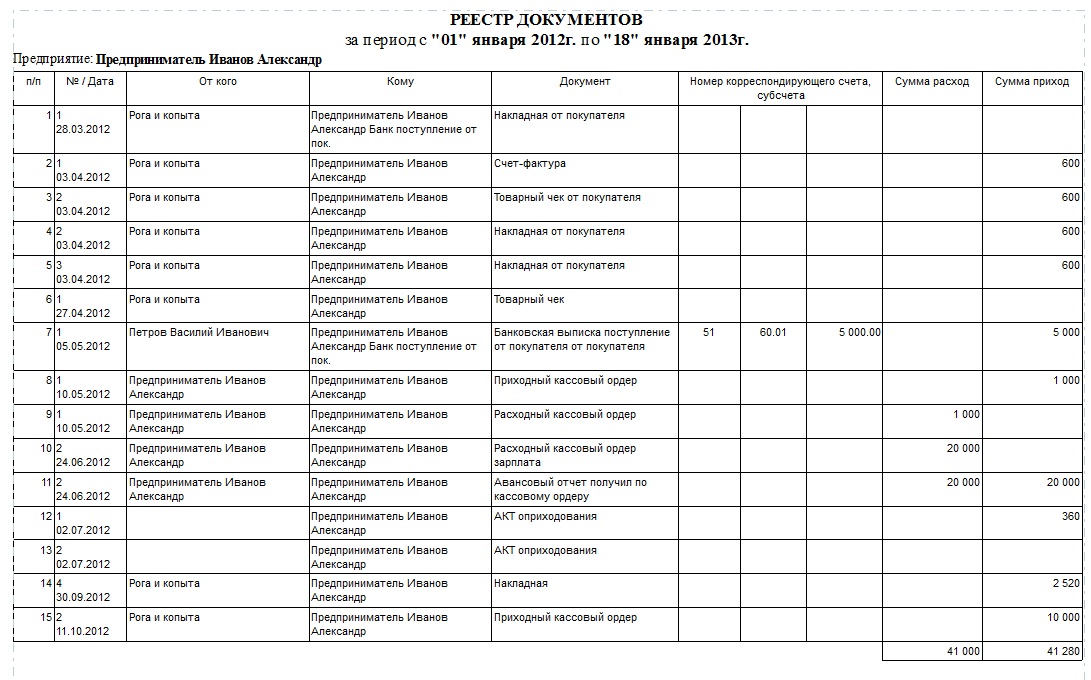 РЕЕСТР ДОКУМЕНТОВ
за период с "01" января 2012г. по "18" января 2013г.

Предприятие: Предприниматель Иванов Александр

| п/п | № / Дата | От кого | Кому | Документ | Номер корреспондирующего счета, субсчета | | | Сумма расход | Сумма приход |
|---|---|---|---|---|---|---|---|---|---|
| 1 | 1 28.03.2012 | Рога и копыта | Предприниматель Иванов Александр Банк поступление от пок. | Накладная от покупателя | | | | | |
| 2 | 1 03.04.2012 | Рога и копыта | Предприниматель Иванов Александр | Счет-фактура | | | | | 600 |
| 3 | 2 03.04.2012 | Рога и копыта | Предприниматель Иванов Александр | Товарный чек от покупателя | | | | | 600 |
| 4 | 2 03.04.2012 | Рога и копыта | Предприниматель Иванов Александр | Накладная от покупателя | | | | | 600 |
| 5 | 3 03.04.2012 | Рога и копыта | Предприниматель Иванов Александр | Накладная от покупателя | | | | | 600 |
| 6 | 1 27.04.2012 | Рога и копыта | Предприниматель Иванов Александр | Товарный чек | | | | | |
| 7 | 1 05.05.2012 | Петров Василий Иванович | Предприниматель Иванов Александр Банк поступление от пок. | Банковская выписка поступление от покупателя от покупателя | 51 | 60.01 | 5 000.00 | | 5 000 |
| 8 | 1 10.05.2012 | Предприниматель Иванов Александр | Предприниматель Иванов Александр | Приходный кассовый ордер | | | | | 1 000 |
| 9 | 1 10.05.2012 | Предприниматель Иванов Александр | Предприниматель Иванов Александр | Расходный кассовый ордер | | | | 1 000 | |
| 10 | 2 24.06.2012 | Предприниматель Иванов Александр | Предприниматель Иванов Александр | Расходный кассовый ордер зарплата | | | | 20 000 | |
| 11 | 2 24.06.2012 | Предприниматель Иванов Александр | Предприниматель Иванов Александр | Авансовый отчет получил по кассовому ордеру | | | | 20 000 | 20 000 |
| 12 | 1 02.07.2012 | | Предприниматель Иванов Александр | АКТ оприходования | | | | | 360 |
| 13 | 2 02.07.2012 | | Предприниматель Иванов Александр | АКТ оприходования | | | | | |
| 14 | 4 30.09.2012 | Рога и копыта | Предприниматель Иванов Александр | Накладная | | | | | 2 520 |
| 15 | 2 11.10.2012 | Рога и копыта | Предприниматель Иванов Александр | Приходный кассовый ордер | | | | | 10 000 |
| | | | | | | | | 41 000 | 41 280 |